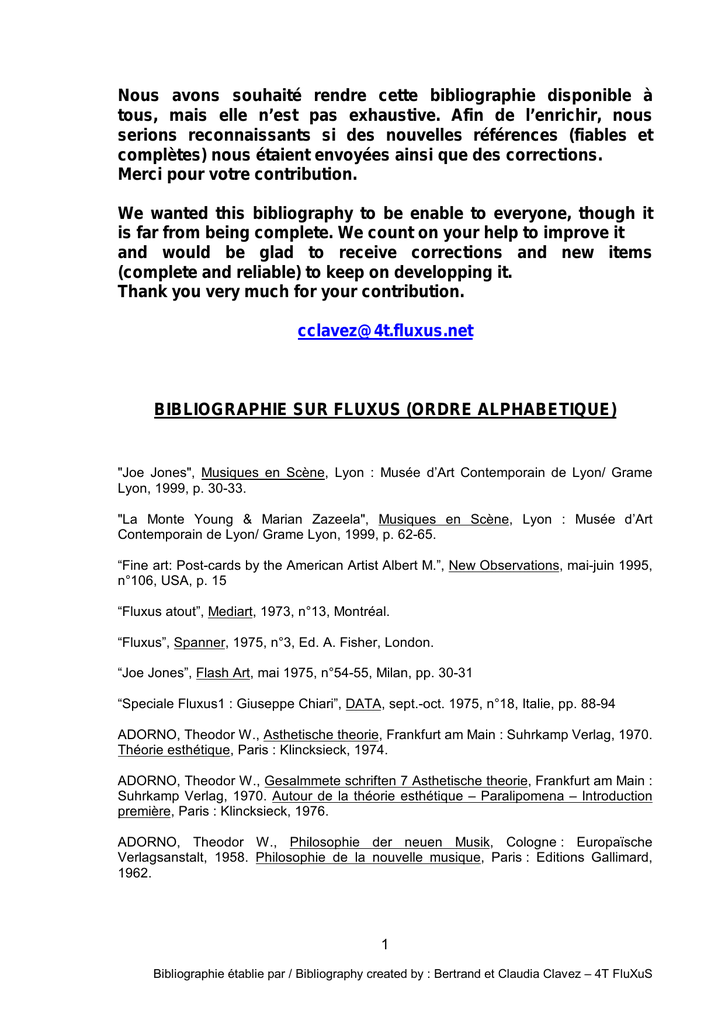 Nous avons souhaité rendre cette bibliographie disponible à tous, mais elle n'est pas exhaustive. Afin de l'enrichir, nous serions reconnaissants si des nouvelles références (fiables et complètes) nous étaient envoyées ainsi que des corrections.
Merci pour votre contribution.

We wanted this bibliography to be enable to everyone, though it is far from being complete. We count on your help to improve it and would be glad to receive corrections and new items (complete and reliable) to keep on developping it.
Thank you very much for your contribution.

cclavez@4t.fluxus.net

BIBLIOGRAPHIE SUR FLUXUS (ORDRE ALPHABETIQUE)

"Joe Jones", Musiques en Scène, Lyon : Musée d'Art Contemporain de Lyon/ Grame Lyon, 1999, p. 30-33.

"La Monte Young & Marian Zazeela", Musiques en Scène, Lyon : Musée d'Art Contemporain de Lyon/ Grame Lyon, 1999, p. 62-65.

"Fine art: Post-cards by the American Artist Albert M.", New Observations, mai-juin 1995, n°106, USA, p. 15

"Fluxus atout", Mediart, 1973, n°13, Montréal.

"Fluxus", Spanner, 1975, n°3, Ed. A. Fisher, London.

"Joe Jones", Flash Art, mai 1975, n°54-55, Milan, pp. 30-31

"Speciale Fluxus1 : Giuseppe Chiari", DATA, sept.-oct. 1975, n°18, Italie, pp. 88-94

ADORNO, Theodor W., Asthetische theorie, Frankfurt am Main : Suhrkamp Verlag, 1970. Théorie esthétique, Paris : Klincksieck, 1974.

ADORNO, Theodor W., Gesalmmete schriften 7 Asthetische theorie, Frankfurt am Main : Suhrkamp Verlag, 1970. Autour de la théorie esthétique – Paralipomena – Introduction première, Paris : Klincksieck, 1976.

ADORNO, Theodor W., Philosophie der neuen Musik, Cologne : Europaïsche Verlagsanstalt, 1958. Philosophie de la nouvelle musique, Paris : Editions Gallimard, 1962.

1

Bibliographie établie par / Bibliography created by : Bertrand et Claudia Clavez – 4T FluXuS